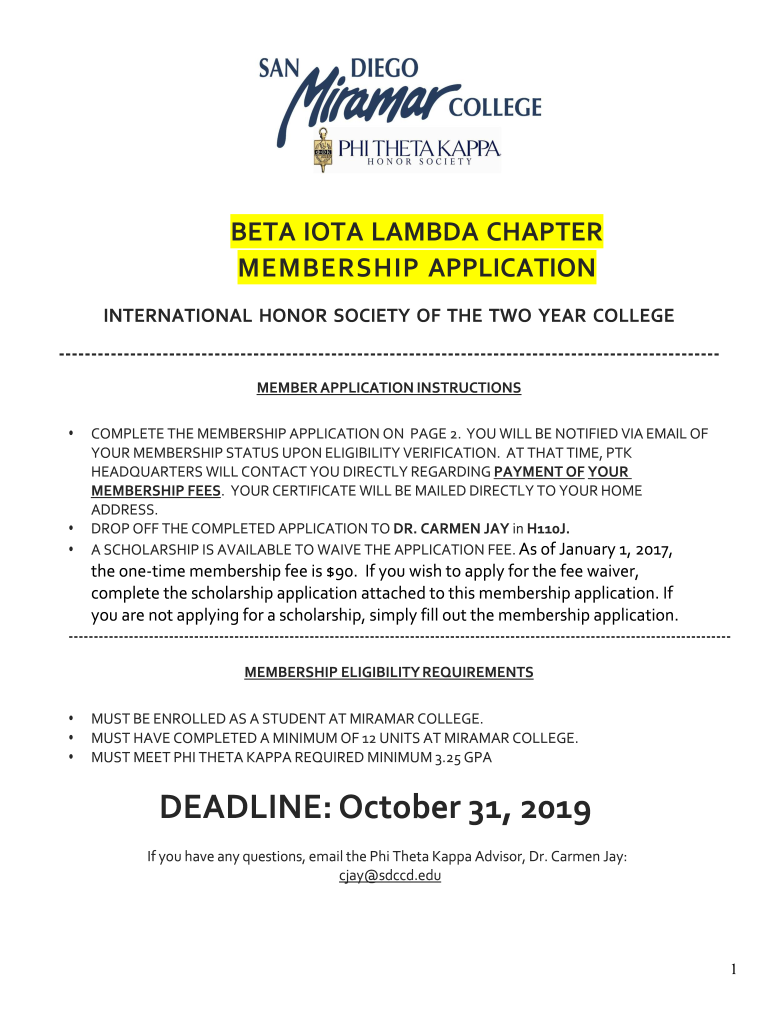 SAN DIEGO
Miramar COLLEGE
PHI THETA KAPPA
HONOR SOCIETY

BETA IOTA LAMBDA CHAPTER
MEMBERSHIP APPLICATION

INTERNATIONAL HONOR SOCIETY OF THE TWO YEAR COLLEGE

----------------------------------------------------------------------------------------------------

MEMBER APPLICATION INSTRUCTIONS

• COMPLETE THE MEMBERSHIP APPLICATION ON PAGE 2. YOU WILL BE NOTIFIED VIA EMAIL OF YOUR MEMBERSHIP STATUS UPON ELIGIBILITY VERIFICATION. AT THAT TIME, PTK HEADQUARTERS WILL CONTACT YOU DIRECTLY REGARDING PAYMENT OF YOUR MEMBERSHIP FEES. YOUR CERTIFICATE WILL BE MAILED DIRECTLY TO YOUR HOME ADDRESS.
• DROP OFF THE COMPLETED APPLICATION TO DR. CARMEN JAY in H110J.
• A SCHOLARSHIP IS AVAILABLE TO WAIVE THE APPLICATION FEE. As of January 1, 2017, the one-time membership fee is $90. If you wish to apply for the fee waiver, complete the scholarship application attached to this membership application. If you are not applying for a scholarship, simply fill out the membership application.

----------------------------------------------------------------------------------------------------

MEMBERSHIP ELIGIBILITY REQUIREMENTS

• MUST BE ENROLLED AS A STUDENT AT MIRAMAR COLLEGE.
• MUST HAVE COMPLETED A MINIMUM OF 12 UNITS AT MIRAMAR COLLEGE.
• MUST MEET PHI THETA KAPPA REQUIRED MINIMUM 3.25 GPA

DEADLINE: October 31, 2019

If you have any questions, email the Phi Theta Kappa Advisor, Dr. Carmen Jay: cjay@sdccd.edu

1